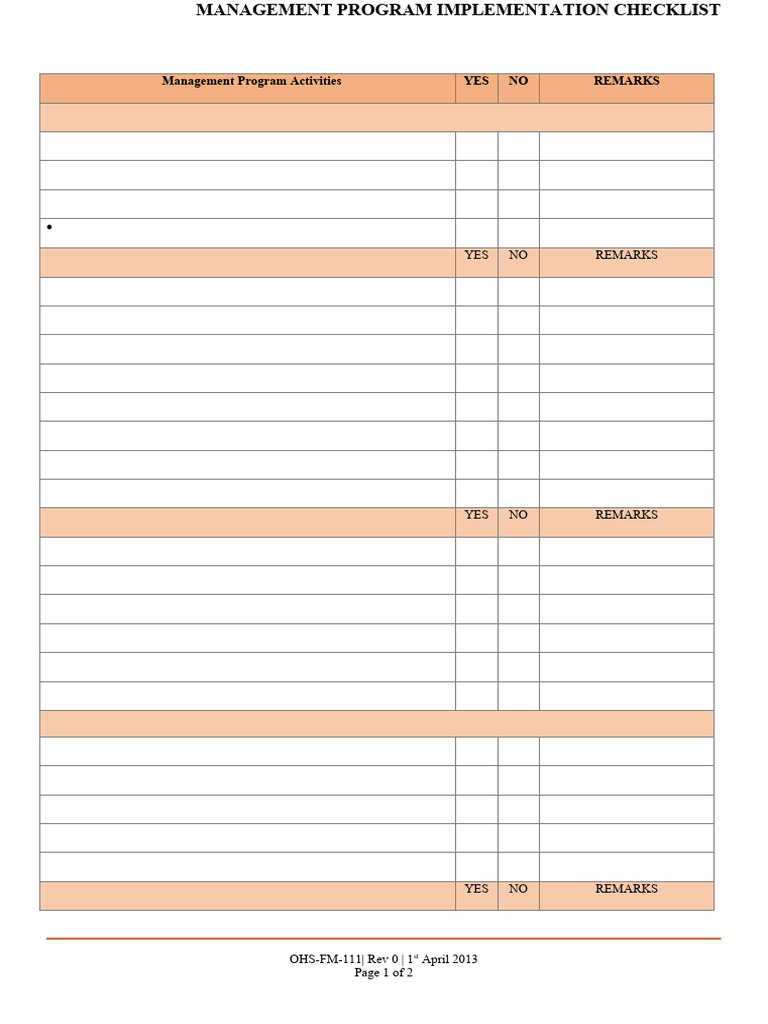 MANAGEMENT PROGRAM IMPLEMENTATION CHECKLIST

| Management Program Activities | YES | NO | REMARKS |
|---|---|---|---|
| | | | |
| | | | |
| | | | |
| | | | |
| • | | | |
| | YES | NO | REMARKS |
| | | | |
| | | | |
| | | | |
| | | | |
| | | | |
| | | | |
| | | | |
| | | | |
| | YES | NO | REMARKS |
| | | | |
| | | | |
| | | | |
| | | | |
| | | | |
| | | | |
| | | | |
| | | | |
| | | | |
| | | | |
| | | | |
| | | | |
| | YES | NO | REMARKS |

OHS-FM-111| Rev 0 | 1$^{st}$ April 2013
Page 1 of 2